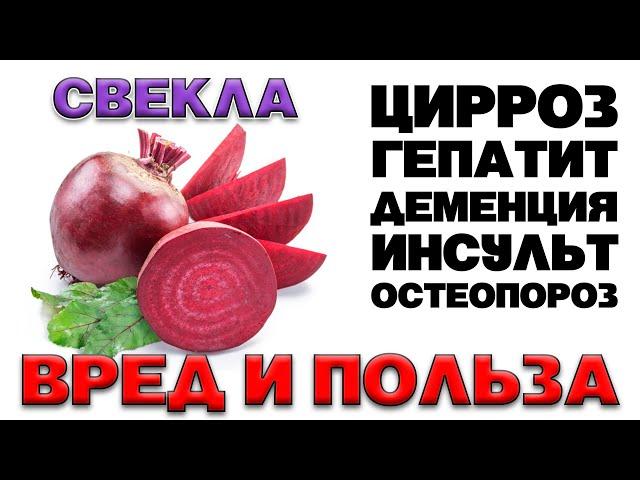 СВЕКЛА

ЦИРРОЗ
ГЕПАТИТ
ДЕМЕНЦИЯ
ИНСУЛЬТ
ОСТЕОПОРОЗ

ВРЕД И ПОЛЬЗА